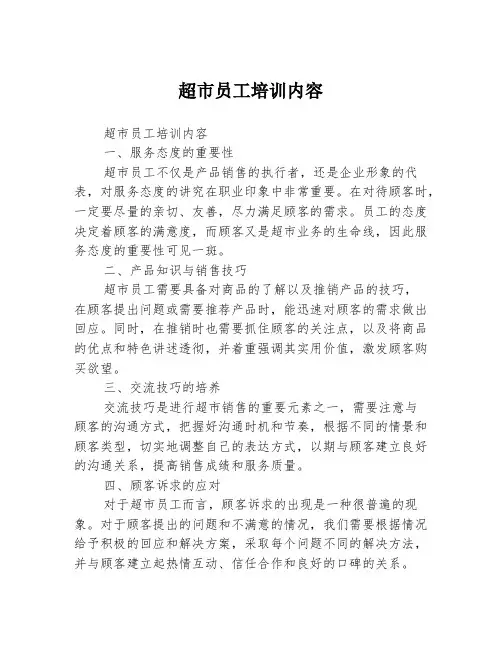 超市员工培训内容

超市员工培训内容

一、服务态度的重要性

超市员工不仅是产品销售的执行者，还是企业形象的代表，对服务态度的讲究在职业印象中非常重要。在对待顾客时，一定要尽量的亲切、友善，尽力满足顾客的需求。员工的态度决定着顾客的满意度，而顾客又是超市业务的生命线，因此服务态度的重要性可见一斑。

二、产品知识与销售技巧

超市员工需要具备对商品的了解以及推销产品的技巧，在顾客提出问题或需要推荐产品时，能迅速对顾客的需求做出回应。同时，在推销时也需要抓住顾客的关注点，以及将商品的优点和特色讲述透彻，并着重强调其实用价值，激发顾客购买欲望。

三、交流技巧的培养

交流技巧是进行超市销售的重要元素之一，需要注意与顾客的沟通方式，把握好沟通时机和节奏，根据不同的情景和顾客类型，切实地调整自己的表达方式，以期与顾客建立良好的沟通关系，提高销售成绩和服务质量。

四、顾客诉求的应对

对于超市员工而言，顾客诉求的出现是一种很普遍的现象。对于顾客提出的问题和不满意的情况，我们需要根据情况给予积极的回应和解决方案，采取每个问题不同的解决方法，并与顾客建立起热情互动、信任合作和良好的口碑的关系。